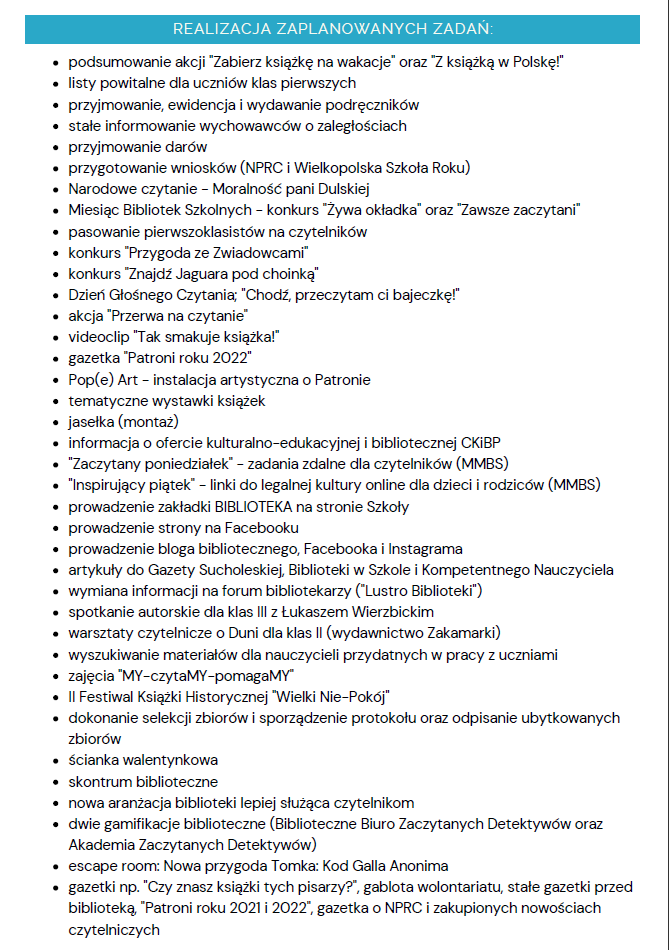 REALIZACJA ZAPLANOWANYCH ZADAŃ:

- podsumowanie akcji "Zabierz książkę na wakacje" oraz "Z książką w Polskę!"
- listy powitalne dla uczniów klas pierwszych
- przyjmowanie, ewidencja i wydawanie podręczników
- stałe informowanie wychowawców o zaległościach
- przyjmowanie darów
- przygotowanie wniosków (NPRC i Wielkopolska Szkoła Roku)
- Narodowe czytanie - Moralność pani Dulskiej
- Miesiąc Bibliotek Szkolnych - konkurs "Żywa okładka" oraz "Zawsze zaczytani"
- pasowanie pierwszoklasistów na czytelników
- konkurs "Przygoda ze Zwiadowcami"
- konkurs "Znajdź Jaguara pod choinką"
- Dzień Głośnego Czytania; "Chodź, przeczytam ci bajeczkę!"
- akcja "Przerwa na czytanie"
- videoclip "Tak smakuje książka!"
- gazetka "Patroni roku 2022"
- Pop(e) Art - instalacja artystyczna o Patronie
- tematyczne wystawki książek
- jasełka (montaż)
- informacja o ofercie kulturalno-edukacyjnej i bibliotecznej CKiBP
- "Zaczytany poniedziałek" - zadania zdalne dla czytelników (MMBS)
- "Inspirujący piątek" - linki do legalnej kultury online dla dzieci i rodziców (MMBS)
- prowadzenie zakładki BIBLIOTEKA na stronie Szkoły
- prowadzenie strony na Facebooku
- prowadzenie bloga bibliotecznego, Facebooka i Instagrama
- artykuły do Gazety Sucholeskiej, Biblioteki w Szkole i Kompetentnego Nauczyciela
- wymiana informacji na forum bibliotekarzy ("Lustro Biblioteki")
- spotkanie autorskie dla klas III z Łukaszem Wierzbickim
- warsztaty czytelnicze o Duni dla klas II (wydawnictwo Zakamarki)
- wyszukiwanie materiałów dla nauczycieli przydatnych w pracy z uczniami
- zajęcia "MY-czytaMY-pomagaMY"
- II Festiwal Książki Historycznej "Wielki Nie-Pokój"
- dokonanie selekcji zbiorów i sporządzenie protokołu oraz odpisanie ubytkowanych zbiorów
- ścianka walentynkowa
- skontrum biblioteczne
- nowa aranżacja biblioteki lepiej służąca czytelnikom
- dwie gamifikacje biblioteczne (Biblioteczne Biuro Zaczytanych Detektywów oraz Akademia Zaczytanych Detektywów)
- escape room: Nowa przygoda Tomka: Kod Galla Anonima
- gazetki np. "Czy znasz książki tych pisarzy?", gablota wolontariatu, stałe gazetki przed biblioteką, "Patroni roku 2021 i 2022", gazetka o NPRC i zakupionych nowościach czytelniczych